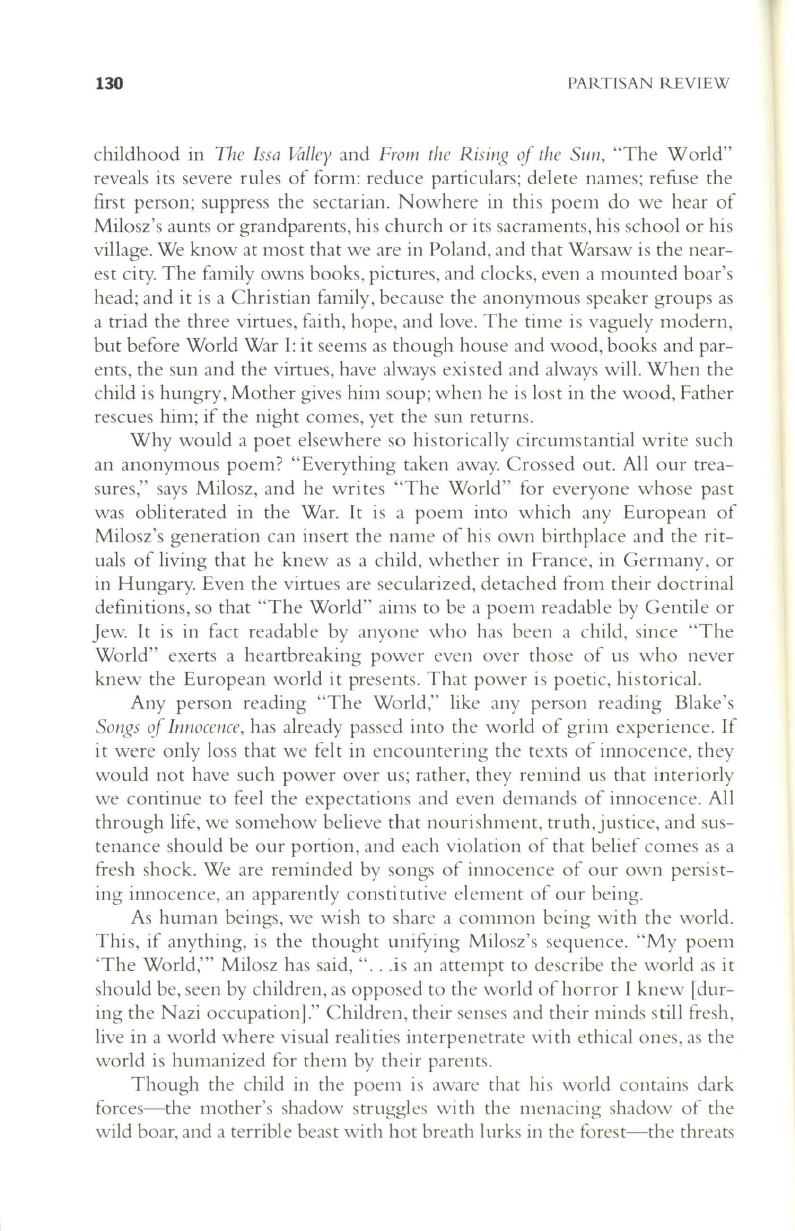 130 PARTISAN REVIEW

childhood in The Issa Valley and From the Rising of the Sun, "The World" reveals its severe rules of form: reduce particulars; delete names; refuse the first person; suppress the sectarian. Nowhere in this poem do we hear of Milosz's aunts or grandparents, his church or its sacraments, his school or his village. We know at most that we are in Poland, and that Warsaw is the nearest city. The family owns books, pictures, and clocks, even a mounted boar's head; and it is a Christian family, because the anonymous speaker groups as a triad the three virtues, faith, hope, and love. The time is vaguely modern, but before World War I: it seems as though house and wood, books and parents, the sun and the virtues, have always existed and always will. When the child is hungry, Mother gives him soup; when he is lost in the wood, Father rescues him; if the night comes, yet the sun returns.

Why would a poet elsewhere so historically circumstantial write such an anonymous poem? "Everything taken away. Crossed out. All our treasures," says Milosz, and he writes "The World" for everyone whose past was obliterated in the War. It is a poem into which any European of Milosz's generation can insert the name of his own birthplace and the rituals of living that he knew as a child, whether in France, in Germany, or in Hungary. Even the virtues are secularized, detached from their doctrinal definitions, so that "The World" aims to be a poem readable by Gentile or Jew. It is in fact readable by anyone who has been a child, since "The World" exerts a heartbreaking power even over those of us who never knew the European world it presents. That power is poetic, historical.

Any person reading "The World," like any person reading Blake's Songs of Innocence, has already passed into the world of grim experience. If it were only loss that we felt in encountering the texts of innocence, they would not have such power over us; rather, they remind us that interiorly we continue to feel the expectations and even demands of innocence. All through life, we somehow believe that nourishment, truth, justice, and sustenance should be our portion, and each violation of that belief comes as a fresh shock. We are reminded by songs of innocence of our own persisting innocence, an apparently constitutive element of our being.

As human beings, we wish to share a common being with the world. This, if anything, is the thought unifying Milosz's sequence. "My poem 'The World,'" Milosz has said, ". . .is an attempt to describe the world as it should be, seen by children, as opposed to the world of horror I knew [during the Nazi occupation]." Children, their senses and their minds still fresh, live in a world where visual realities interpenetrate with ethical ones, as the world is humanized for them by their parents.

Though the child in the poem is aware that his world contains dark forces—the mother's shadow struggles with the menacing shadow of the wild boar, and a terrible beast with hot breath lurks in the forest—the threats